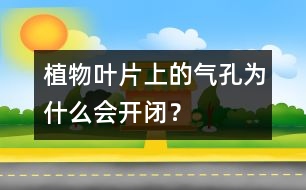 植物叶片上的气孔为什么会开闭？